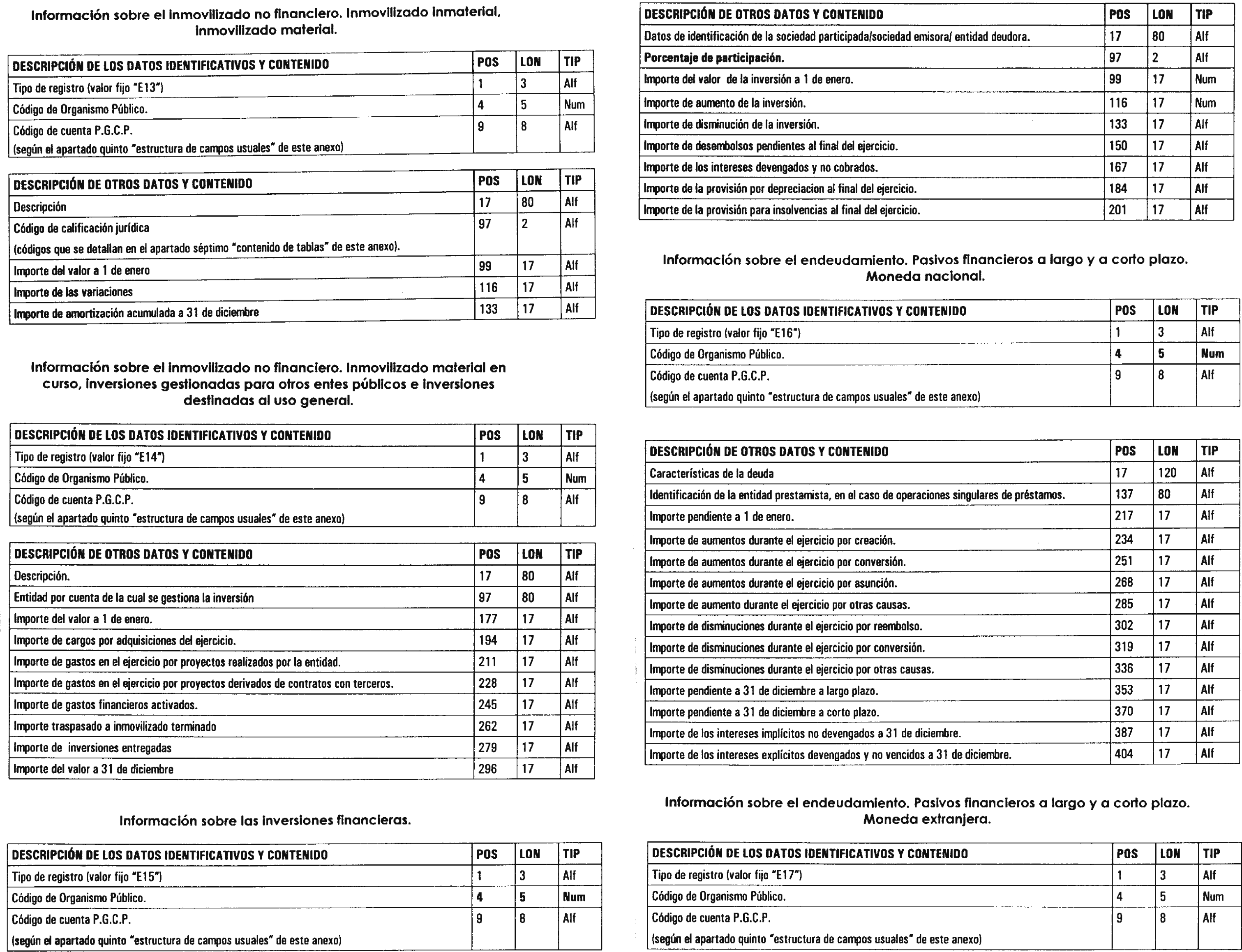 Información sobre el inmovilizado no financiero. Inmovilizado inmaterial, inmovilizado material.

| DESCRIPCIÓN DE LOS DATOS IDENTIFICATIVOS Y CONTENIDO | POS | LON | TIP |
|---|---|---|---|
| Tipo de registro (valor fijo "E13") | 1 | 3 | Alf |
| Código de Organismo Público. | 4 | 5 | Num |
| Código de cuenta P.G.C.P. (según el apartado quinto "estructura de campos usuales" de este anexo) | 9 | 8 | Alf |

| DESCRIPCIÓN DE OTROS DATOS Y CONTENIDO | POS | LON | TIP |
|---|---|---|---|
| Descripción | 17 | 80 | Alf |
| Código de calificación jurídica (códigos que se detallan en el apartado séptimo "contenido de tablas" de este anexo). | 97 | 2 | Alf |
| Importe del valor a 1 de enero | 99 | 17 | Alf |
| Importe de las variaciones | 116 | 17 | Alf |
| Importe de amortización acumulada a 31 de diciembre | 133 | 17 | Alf |

Información sobre el inmovilizado no financiero. Inmovilizado material en curso, inversiones gestionadas para otros entes públicos e inversiones destinadas al uso general.

| DESCRIPCIÓN DE LOS DATOS IDENTIFICATIVOS Y CONTENIDO | POS | LON | TIP |
|---|---|---|---|
| Tipo de registro (valor fijo "E14") | 1 | 3 | Alf |
| Código de Organismo Público. | 4 | 5 | Num |
| Código de cuenta P.G.C.P. (según el apartado quinto "estructura de campos usuales" de este anexo) | 9 | 8 | Alf |

| DESCRIPCIÓN DE OTROS DATOS Y CONTENIDO | POS | LON | TIP |
|---|---|---|---|
| Descripción. | 17 | 80 | Alf |
| Entidad por cuenta de la cual se gestiona la inversión | 97 | 80 | Alf |
| Importe del valor a 1 de enero. | 177 | 17 | Alf |
| Importe de cargos por adquisiciones del ejercicio. | 194 | 17 | Alf |
| Importe de gastos en el ejercicio por proyectos realizados por la entidad. | 211 | 17 | Alf |
| Importe de gastos en el ejercicio por proyectos derivados de contratos con terceros. | 228 | 17 | Alf |
| Importe de gastos financieros activados. | 245 | 17 | Alf |
| Importe traspasado a inmovilizado terminado | 262 | 17 | Alf |
| Importe de inversiones entregadas | 279 | 17 | Alf |
| Importe del valor a 31 de diciembre | 296 | 17 | Alf |

Información sobre las inversiones financieras.

| DESCRIPCIÓN DE LOS DATOS IDENTIFICATIVOS Y CONTENIDO | POS | LON | TIP |
|---|---|---|---|
| Tipo de registro (valor fijo "E15") | 1 | 3 | Alf |
| Código de Organismo Público. | 4 | 5 | Num |
| Código de cuenta P.G.C.P. (según el apartado quinto "estructura de campos usuales" de este anexo) | 9 | 8 | Alf |

| DESCRIPCIÓN DE OTROS DATOS Y CONTENIDO | POS | LON | TIP |
|---|---|---|---|
| Datos de identificación de la sociedad participada/sociedad emisora/ entidad deudora. | 17 | 80 | Alf |
| Porcentaje de participación. | 97 | 2 | Alf |
| Importe del valor de la inversión a 1 de enero. | 99 | 17 | Num |
| Importe de aumento de la inversión. | 116 | 17 | Num |
| Importe de disminución de la inversión. | 133 | 17 | Alf |
| Importe de desembolsos pendientes al final del ejercicio. | 150 | 17 | Alf |
| Importe de los intereses devengados y no cobrados. | 167 | 17 | Alf |
| Importe de la provisión por depreciacion al final del ejercicio. | 184 | 17 | Alf |
| Importe de la provisión para insolvencias al final del ejercicio. | 201 | 17 | Alf |

Información sobre el endeudamiento. Pasivos financieros a largo y a corto plazo. Moneda nacional.

| DESCRIPCIÓN DE LOS DATOS IDENTIFICATIVOS Y CONTENIDO | POS | LON | TIP |
|---|---|---|---|
| Tipo de registro (valor fijo "E16") | 1 | 3 | Alf |
| Código de Organismo Público. | 4 | 5 | Num |
| Código de cuenta P.G.C.P. (según el apartado quinto "estructura de campos usuales" de este anexo) | 9 | 8 | Alf |

| DESCRIPCIÓN DE OTROS DATOS Y CONTENIDO | POS | LON | TIP |
|---|---|---|---|
| Características de la deuda | 17 | 120 | Alf |
| Identificación de la entidad prestamista, en el caso de operaciones singulares de préstamos. | 137 | 80 | Alf |
| Importe pendiente a 1 de enero. | 217 | 17 | Alf |
| Importe de aumentos durante el ejercicio por creación. | 234 | 17 | Alf |
| Importe de aumentos durante el ejercicio por conversión. | 251 | 17 | Alf |
| Importe de aumentos durante el ejercicio por asunción. | 268 | 17 | Alf |
| Importe de aumento durante el ejercicio por otras causas. | 285 | 17 | Alf |
| Importe de disminuciones durante el ejercicio por reembolso. | 302 | 17 | Alf |
| Importe de disminuciones durante el ejercicio por conversión. | 319 | 17 | Alf |
| Importe de disminuciones durante el ejercicio por otras causas. | 336 | 17 | Alf |
| Importe pendiente a 31 de diciembre a largo plazo. | 353 | 17 | Alf |
| Importe pendiente a 31 de diciembre a corto plazo. | 370 | 17 | Alf |
| Importe de los intereses implícitos no devengados a 31 de diciembre. | 387 | 17 | Alf |
| Importe de los intereses explícitos devengados y no vencidos a 31 de diciembre. | 404 | 17 | Alf |

Información sobre el endeudamiento. Pasivos financieros a largo y a corto plazo. Moneda extranjera.

| DESCRIPCIÓN DE LOS DATOS IDENTIFICATIVOS Y CONTENIDO | POS | LON | TIP |
|---|---|---|---|
| Tipo de registro (valor fijo "E17") | 1 | 3 | Alf |
| Código de Organismo Público. | 4 | 5 | Num |
| Código de cuenta P.G.C.P. (según el apartado quinto "estructura de campos usuales" de este anexo) | 9 | 8 | Alf |